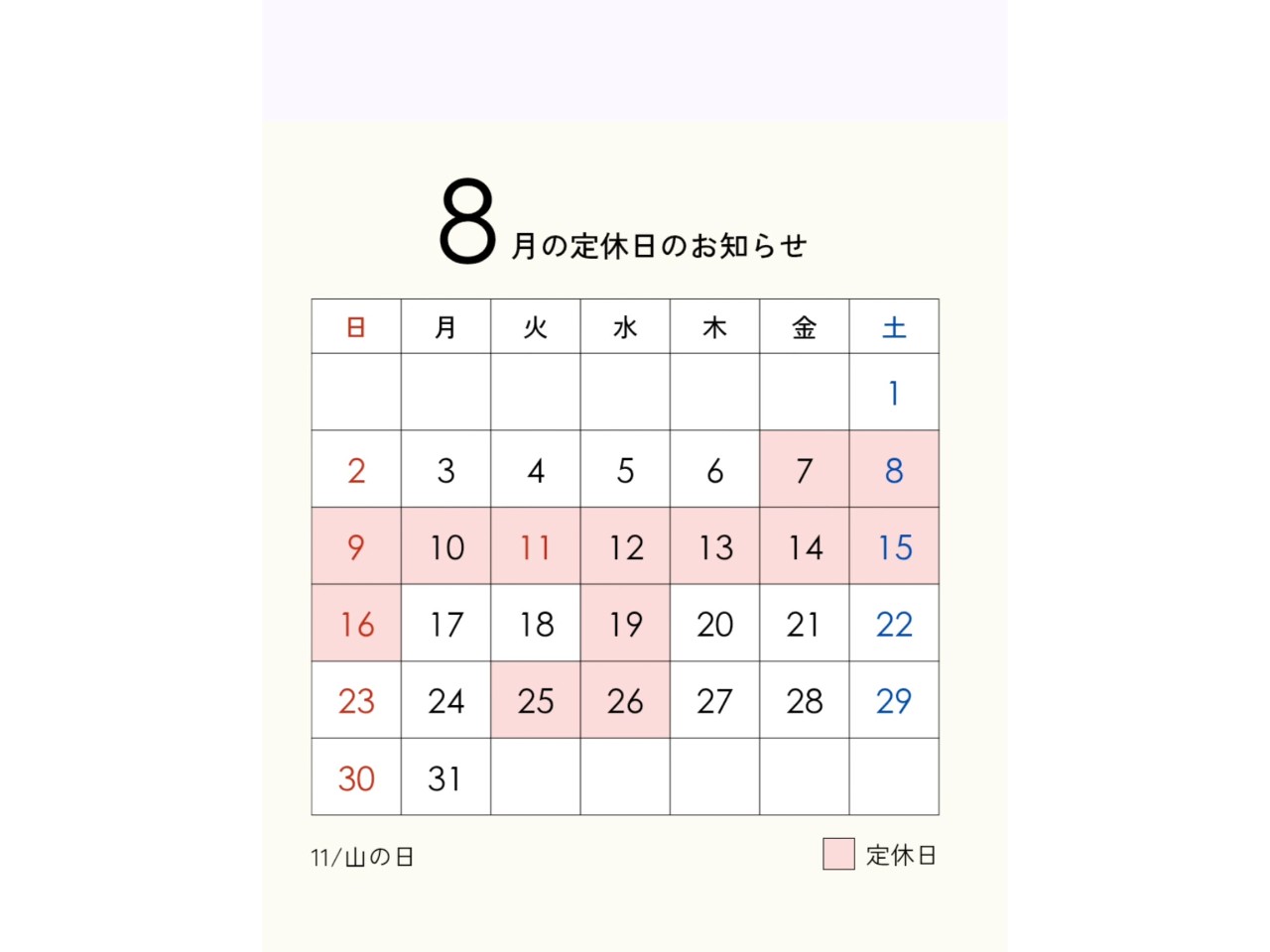 8月の定休日のお知らせ

| 日 | 月 | 火 | 水 | 木 | 金 | 土 |
|---|---|---|---|---|---|---|
| | | | | | | 1 |
| 2 | 3 | 4 | 5 | 6 | 7 | 8 |
| 9 | 10 | 11 | 12 | 13 | 14 | 15 |
| 16 | 17 | 18 | 19 | 20 | 21 | 22 |
| 23 | 24 | 25 | 26 | 27 | 28 | 29 |
| 30 | 31 | | | | | |

11/山の日

定休日